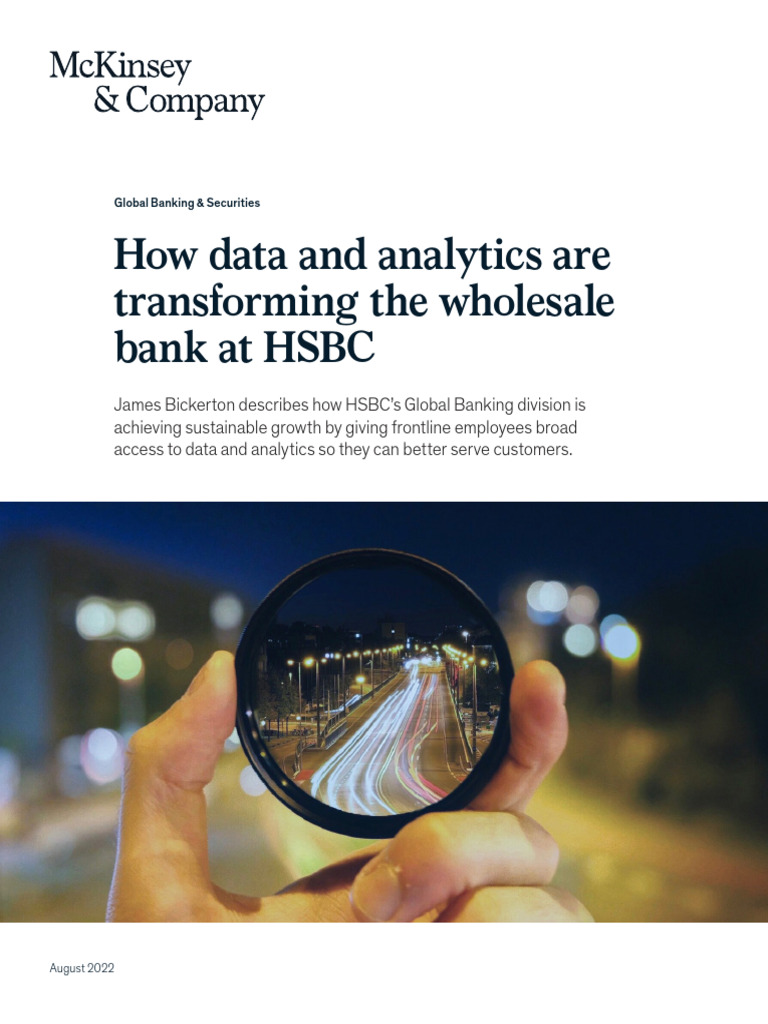 McKinsey & Company

Global Banking & Securities

How data and analytics are transforming the wholesale bank at HSBC

James Bickerton describes how HSBC's Global Banking division is achieving sustainable growth by giving frontline employees broad access to data and analytics so they can better serve customers.

August 2022